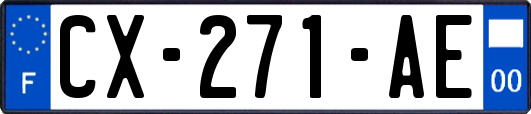 F
CX-271-AE
00